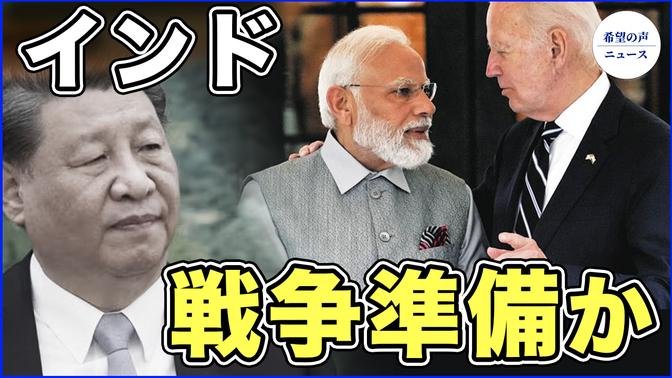 インド

希望の声
ニュース

戦争準備か